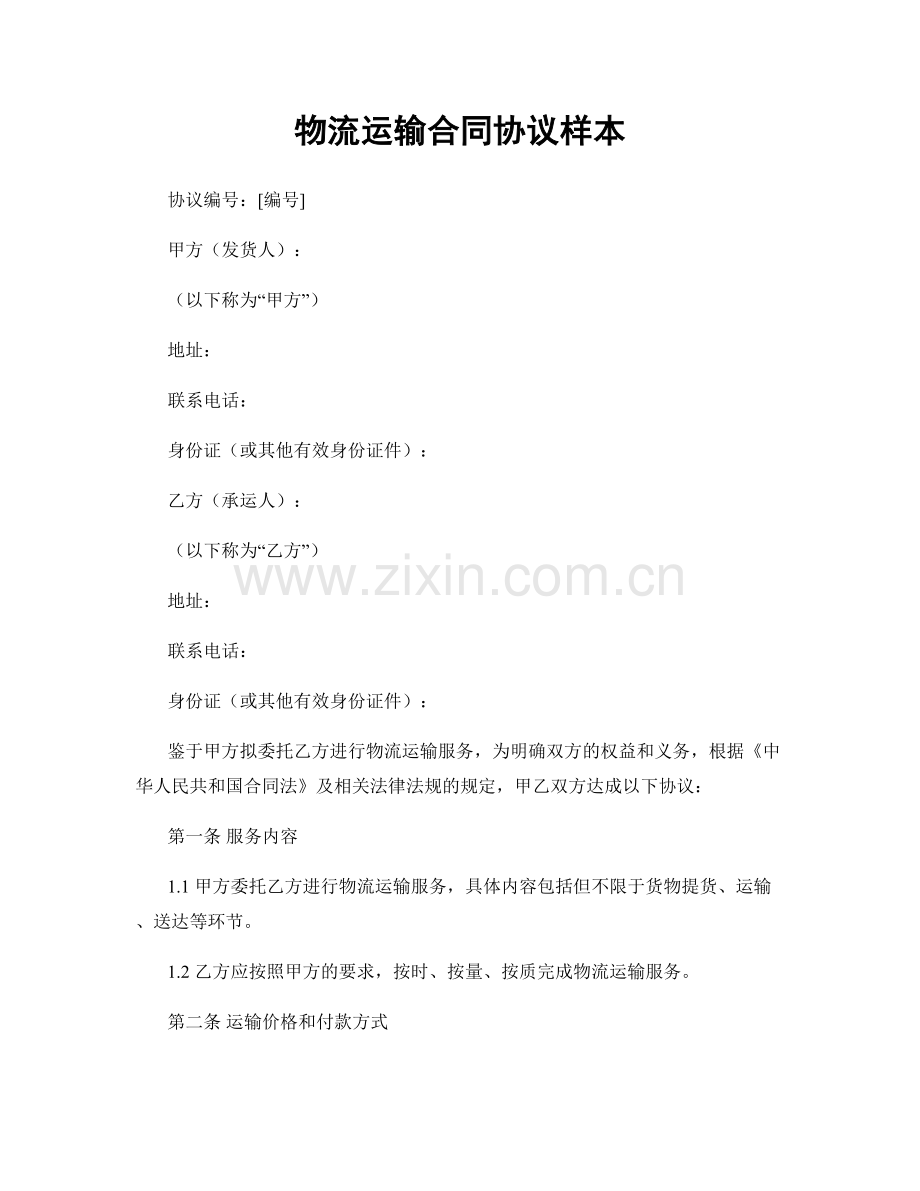 物流运输合同协议样本

协议编号：[编号]

甲方（发货人）：

（以下称为“甲方”）

地址：

联系电话：

身份证（或其他有效身份证件）：

乙方（承运人）：

（以下称为“乙方”）

www.zixin.com.cn

地址：

联系电话：

身份证（或其他有效身份证件）：

鉴于甲方拟委托乙方进行物流运输服务，为明确双方的权益和义务，根据《中华人民共和国合同法》及相关法律法规的规定，甲乙双方达成以下协议：

第一条 服务内容

1.1 甲方委托乙方进行物流运输服务，具体内容包括但不限于货物提货、运输、送达等环节。

1.2 乙方应按照甲方的要求，按时、按量、按质完成物流运输服务。

第二条 运输价格和付款方式